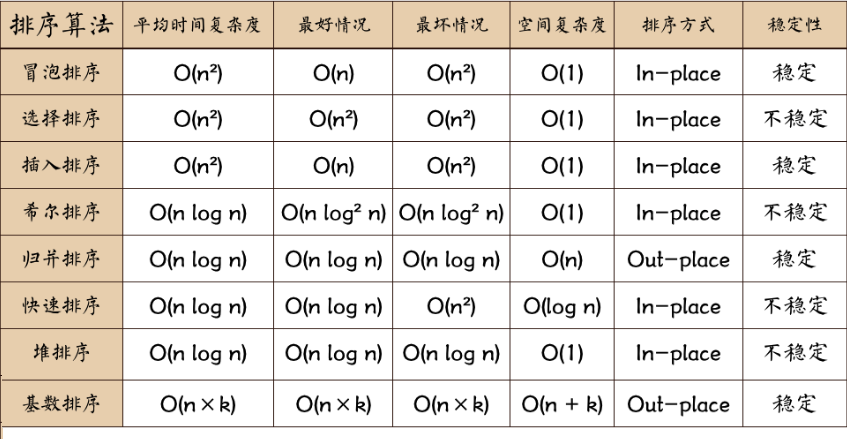 | 排序算法 | 平均时间复杂度 | 最好情况 | 最坏情况 | 空间复杂度 | 排序方式 | 稳定性 |
|---|---|---|---|---|---|---|
| 冒泡排序 | $O(n^2)$ | $O(n)$ | $O(n^2)$ | $O(1)$ | In-place | 稳定 |
| 选择排序 | $O(n^2)$ | $O(n^2)$ | $O(n^2)$ | $O(1)$ | In-place | 不稳定 |
| 插入排序 | $O(n^2)$ | $O(n)$ | $O(n^2)$ | $O(1)$ | In-place | 稳定 |
| 希尔排序 | $O(n \log n)$ | $O(n \log^2 n)$ | $O(n \log^2 n)$ | $O(1)$ | In-place | 不稳定 |
| 归并排序 | $O(n \log n)$ | $O(n \log n)$ | $O(n \log n)$ | $O(n)$ | Out-place | 稳定 |
| 快速排序 | $O(n \log n)$ | $O(n \log n)$ | $O(n^2)$ | $O(\log n)$ | In-place | 不稳定 |
| 堆排序 | $O(n \log n)$ | $O(n \log n)$ | $O(n \log n)$ | $O(1)$ | In-place | 不稳定 |
| 基数排序 | $O(n \times k)$ | $O(n \times k)$ | $O(n \times k)$ | $O(n + k)$ | Out-place | 稳定 |